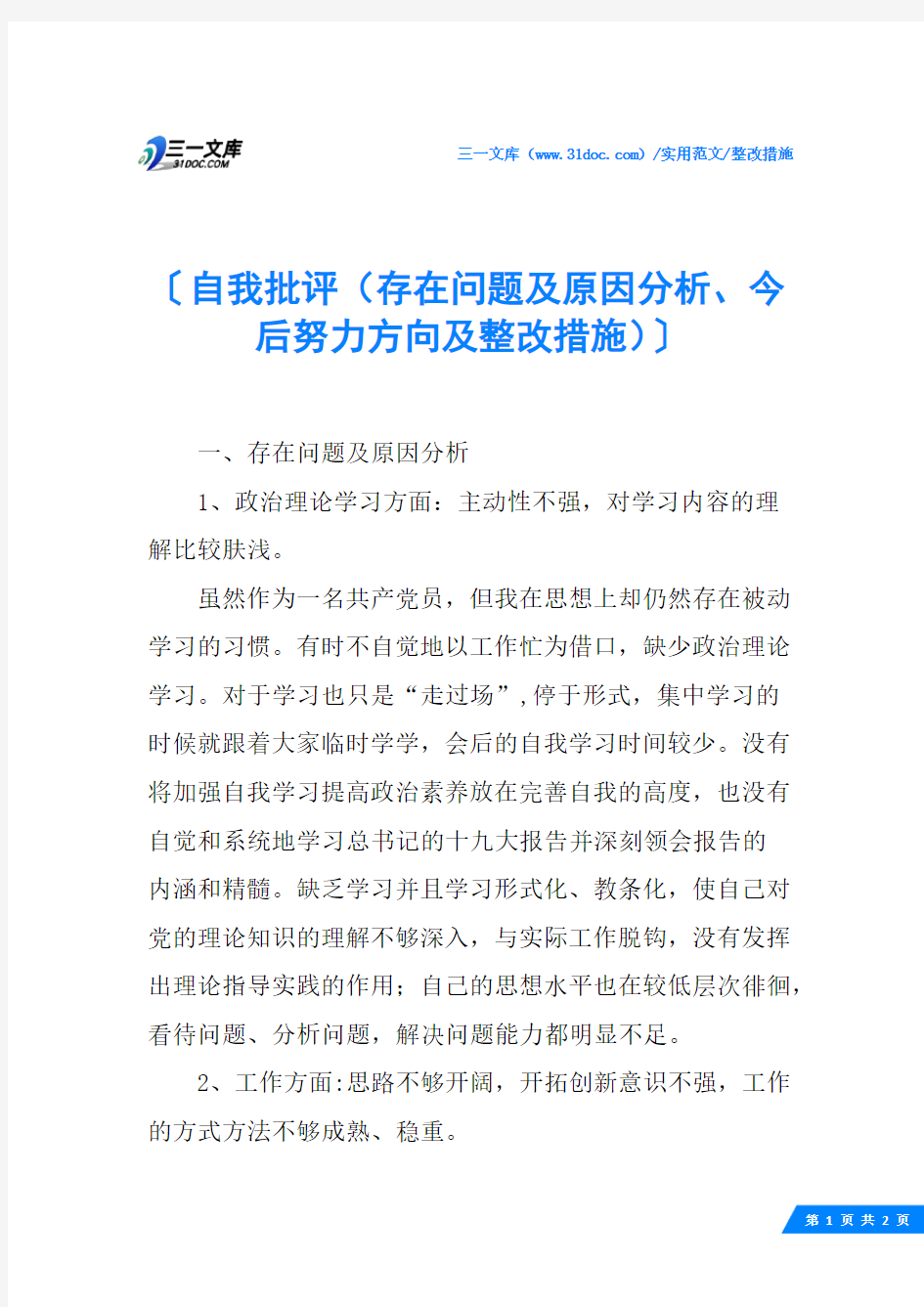 三一文库
31DOC.COM

三一文库（www.31doc.com）/实用范文/整改措施

〔自我批评（存在问题及原因分析、今后努力方向及整改措施）〕

一、存在问题及原因分析

1、政治理论学习方面：主动性不强，对学习内容的理解比较肤浅。

虽然作为一名共产党员，但我在思想上却仍然存在被动学习的习惯。有时不自觉地以工作忙为借口，缺少政治理论学习。对于学习也只是“走过场”，停于形式，集中学习的时候就跟着大家临时学学，会后的自我学习时间较少。没有将加强自我学习提高政治素养放在完善自我的高度，也没有自觉和系统地学习总书记的十九大报告并深刻领会报告的内涵和精髓。缺乏学习并且学习形式化、教条化，使自己对党的理论知识的理解不够深入，与实际工作脱钩，没有发挥出理论指导实践的作用；自己的思想水平也在较低层次徘徊，看待问题、分析问题，解决问题能力都明显不足。

2、工作方面:思路不够开阔，开拓创新意识不强，工作的方式方法不够成熟、稳重。

第 1 页 共 2 页